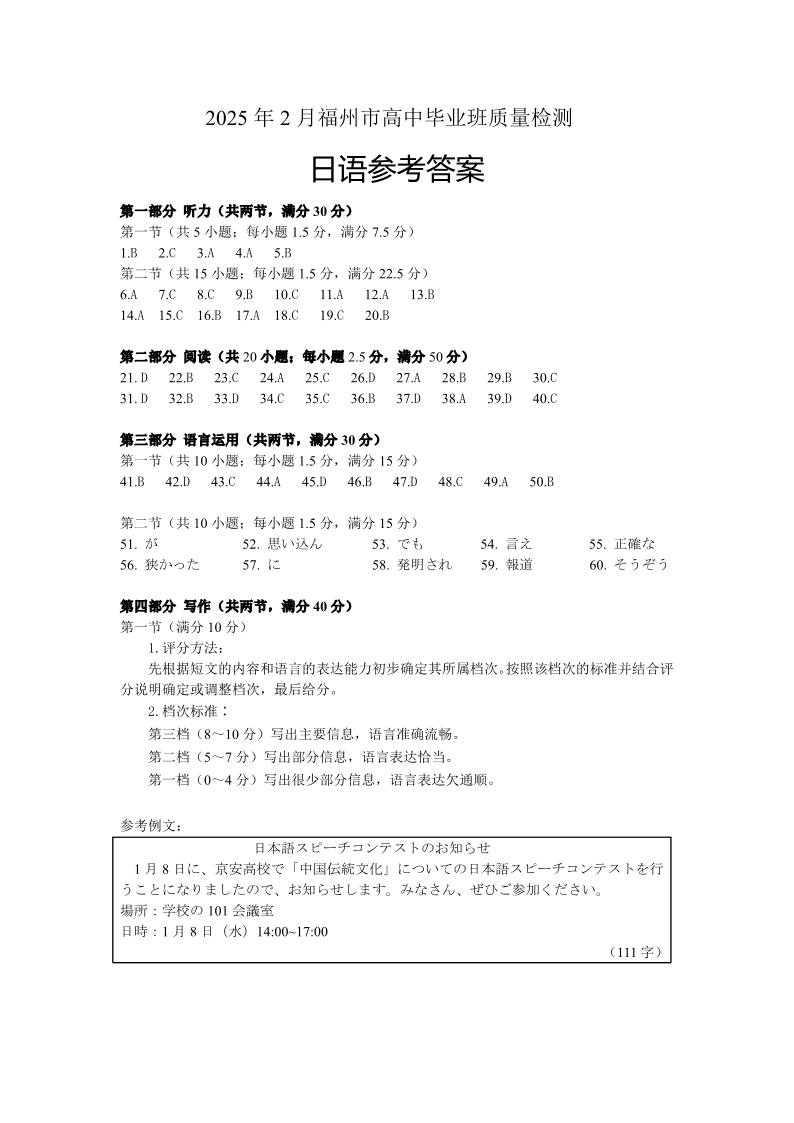 2025 年 2 月福州市高中毕业班质量检测

日语参考答案

第一部分 听力（共两节，满分 30 分）
第一节（共 5 小题；每小题 1.5 分，满分 7.5 分）
1.B 2.C 3.A 4.A 5.B
第二节（共 15 小题；每小题 1.5 分，满分 22.5 分）
6.A 7.C 8.C 9.B 10.C 11.A 12.A 13.B
14.A 15.C 16.B 17.A 18.C 19.C 20.B

第二部分 阅读（共 20 小题；每小题 2.5 分，满分 50 分）
21. D 22.B 23.C 24.A 25.C 26.D 27.A 28.B 29.B 30.C
31. D 32.B 33.D 34.C 35.C 36.B 37.D 38.A 39.D 40.C

第三部分 语言运用（共两节，满分 30 分）
第一节（共 10 小题；每小题 1.5 分，满分 15 分）
41.B 42.D 43.C 44.A 45.D 46.B 47.D 48.C 49.A 50.B

第二节（共 10 小题；每小题 1.5 分，满分 15 分）
51. が 52. 思い込ん 53. でも 54. 言え 55. 正確な
56. 狭かった 57. に 58. 発明され 59. 報道 60. そうぞう

第四部分 写作（共两节，满分 40 分）
第一节（满分 10 分）
1. 评分方法：
先根据短文的内容和语言的表达能力初步确定其所属档次。按照该档次的标准并结合评分说明确定或调整档次，最后给分。
2. 档次标准：
第三档（8～10 分）写出主要信息，语言准确流畅。
第二档（5～7 分）写出部分信息，语言表达恰当。
第一档（0～4 分）写出很少部分信息，语言表达欠通顺。

参考例文：
日本語スピーチコンテストのお知らせ
1 月 8 日に、京安高校で「中国伝統文化」についての日本語スピーチコンテストを行うことになりましたので、お知らせします。みなさん、ぜひご参加ください。
場所：学校の 101 会議室
日時：1 月 8 日（水）14:00~17:00
（111 字）